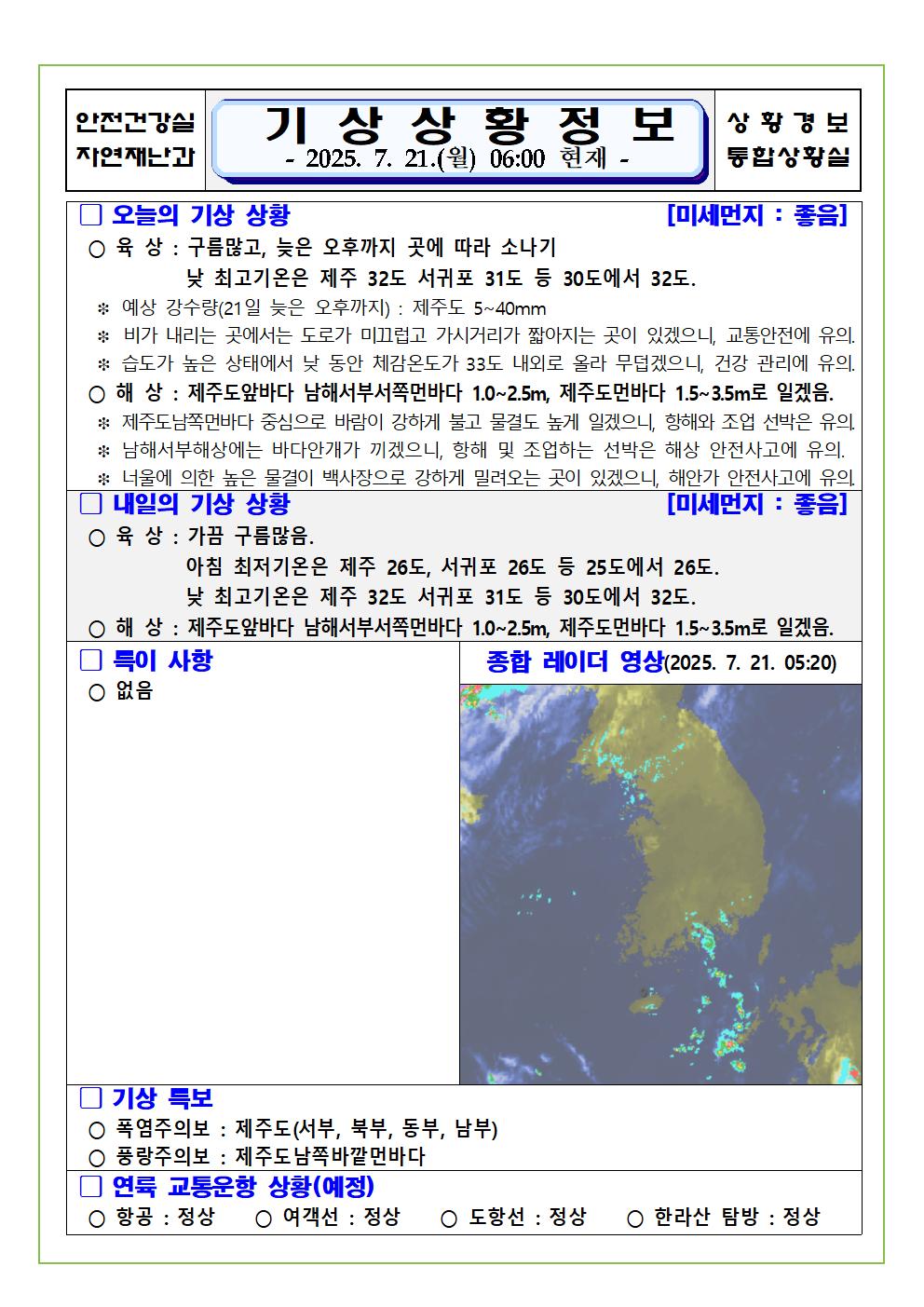 안전건강실
자연재난과

기 상 상 황 정 보
- 2025. 7. 21.(월) 06:00 현재 -

상 황 경 보
통합상황실

□ 오늘의 기상 상황 [미세먼지 : 좋음]

○ 육 상 : 구름많고, 늦은 오후까지 곳에 따라 소나기
낮 최고기온은 제주 32도 서귀포 31도 등 30도에서 32도.

※ 예상 강수량(21일 늦은 오후까지) : 제주도 5~40mm

※ 비가 내리는 곳에서는 도로가 미끄럽고 가시거리가 짧아지는 곳이 있겠으니, 교통안전에 유의.

※ 습도가 높은 상태에서 낮 동안 체감온도가 33도 내외로 올라 무덥겠으니, 건강 관리에 유의.

○ 해 상 : 제주도앞바다 남해서부서쪽먼바다 1.0~2.5m, 제주도먼바다 1.5~3.5m로 일겠음.

※ 제주도남쪽먼바다 중심으로 바람이 강하게 불고 물결도 높게 일겠으니, 항해와 조업 선박은 유의.

※ 남해서부해상에는 바다안개가 끼겠으니, 항해 및 조업하는 선박은 해상 안전사고에 유의.

※ 너울에 의한 높은 물결이 백사장으로 강하게 밀려오는 곳이 있겠으니, 해안가 안전사고에 유의.

□ 내일의 기상 상황 [미세먼지 : 좋음]

○ 육 상 : 가끔 구름많음.
아침 최저기온은 제주 26도, 서귀포 26도 등 25도에서 26도.
낮 최고기온은 제주 32도 서귀포 31도 등 30도에서 32도.

○ 해 상 : 제주도앞바다 남해서부서쪽먼바다 1.0~2.5m, 제주도먼바다 1.5~3.5m로 일겠음.

□ 특이 사항

○ 없음

종합 레이더 영상(2025. 7. 21. 05:20)

□ 기상 특보

○ 폭염주의보 : 제주도(서부, 북부, 동부, 남부)

○ 풍랑주의보 : 제주도남쪽바깥먼바다

□ 연륙 교통운항 상황(예정)

○ 항공 : 정상 ○ 여객선 : 정상 ○ 도항선 : 정상 ○ 한라산 탐방 : 정상